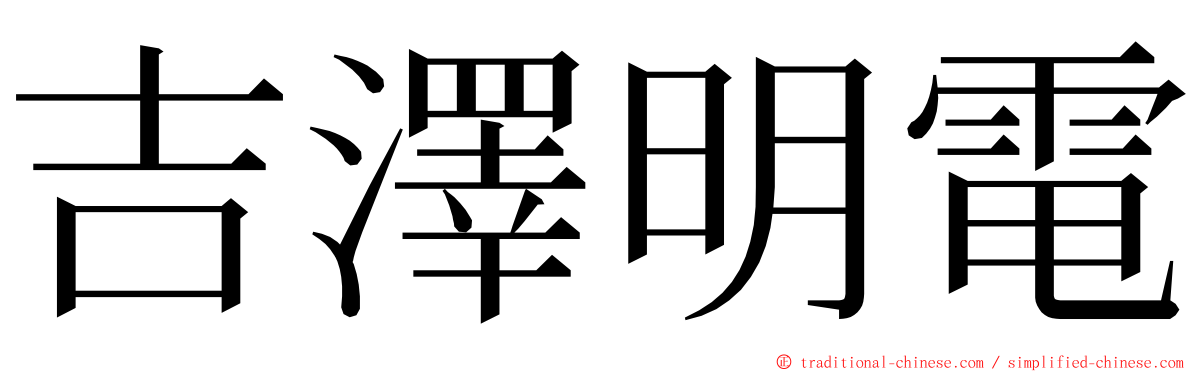 吉澤明電

© traditional-chinese.com / simplified-chinese.com